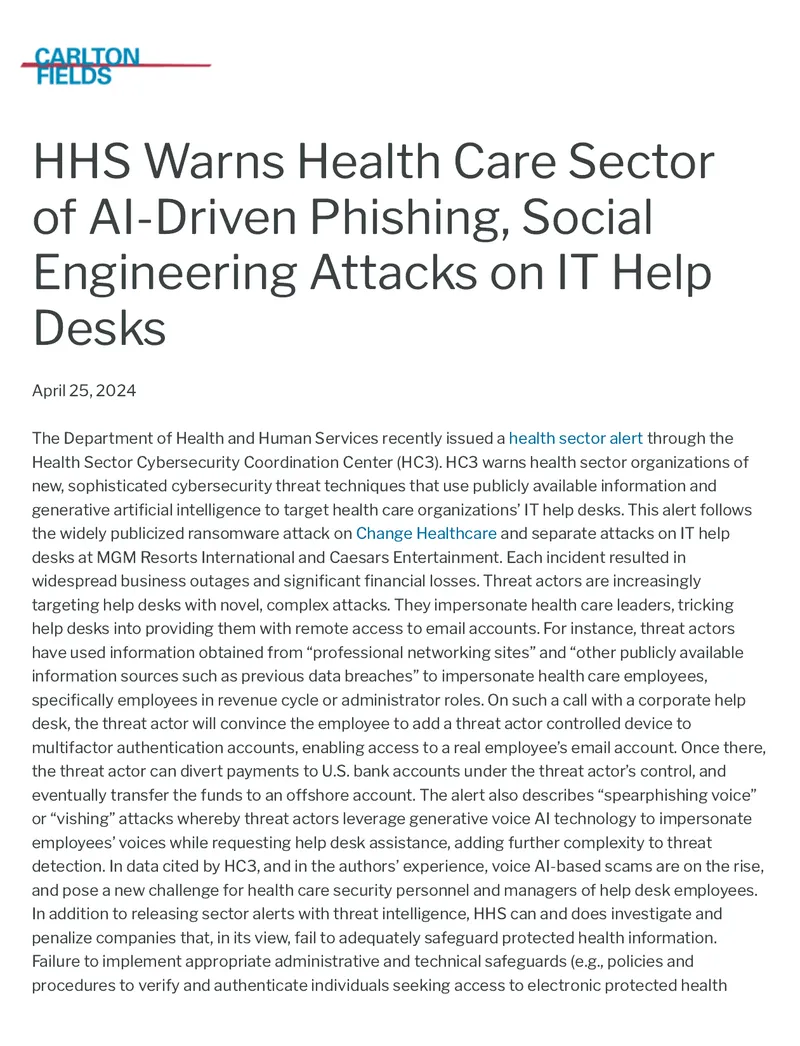 CARLTON FIELDS

HHS Warns Health Care Sector of AI-Driven Phishing, Social Engineering Attacks on IT Help Desks

April 25, 2024

The Department of Health and Human Services recently issued a health sector alert through the Health Sector Cybersecurity Coordination Center (HC3). HC3 warns health sector organizations of new, sophisticated cybersecurity threat techniques that use publicly available information and generative artificial intelligence to target health care organizations' IT help desks. This alert follows the widely publicized ransomware attack on Change Healthcare and separate attacks on IT help desks at MGM Resorts International and Caesars Entertainment. Each incident resulted in widespread business outages and significant financial losses. Threat actors are increasingly targeting help desks with novel, complex attacks. They impersonate health care leaders, tricking help desks into providing them with remote access to email accounts. For instance, threat actors have used information obtained from "professional networking sites" and "other publicly available information sources such as previous data breaches" to impersonate health care employees, specifically employees in revenue cycle or administrator roles. On such a call with a corporate help desk, the threat actor will convince the employee to add a threat actor controlled device to multifactor authentication accounts, enabling access to a real employee's email account. Once there, the threat actor can divert payments to U.S. bank accounts under the threat actor's control, and eventually transfer the funds to an offshore account. The alert also describes "spearphishing voice" or "vishing" attacks whereby threat actors leverage generative voice AI technology to impersonate employees' voices while requesting help desk assistance, adding further complexity to threat detection. In data cited by HC3, and in the authors' experience, voice AI-based scams are on the rise, and pose a new challenge for health care security personnel and managers of help desk employees. In addition to releasing sector alerts with threat intelligence, HHS can and does investigate and penalize companies that, in its view, fail to adequately safeguard protected health information. Failure to implement appropriate administrative and technical safeguards (e.g., policies and procedures to verify and authenticate individuals seeking access to electronic protected health